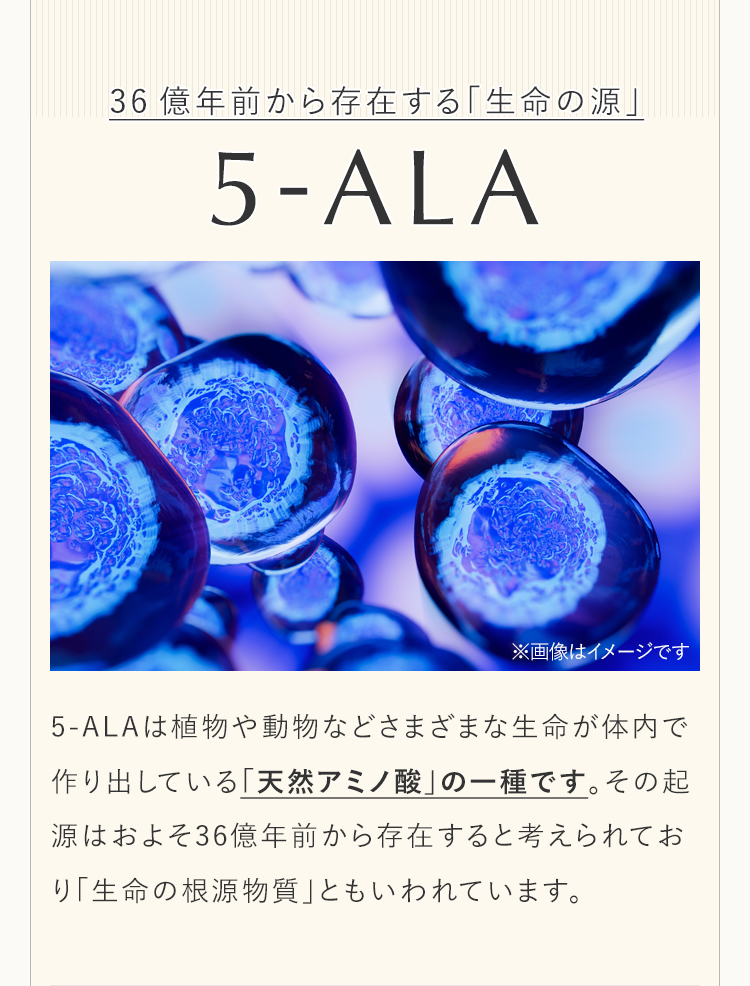 36億年前から存在する「生命の源」

5-ALA

※画像はイメージです

5-ALAは植物や動物などさまざまな生命が体内で作り出している「天然アミノ酸」の一種です。その起源はおよそ36億年前から存在すると考えられており「生命の根源物質」ともいわれています。